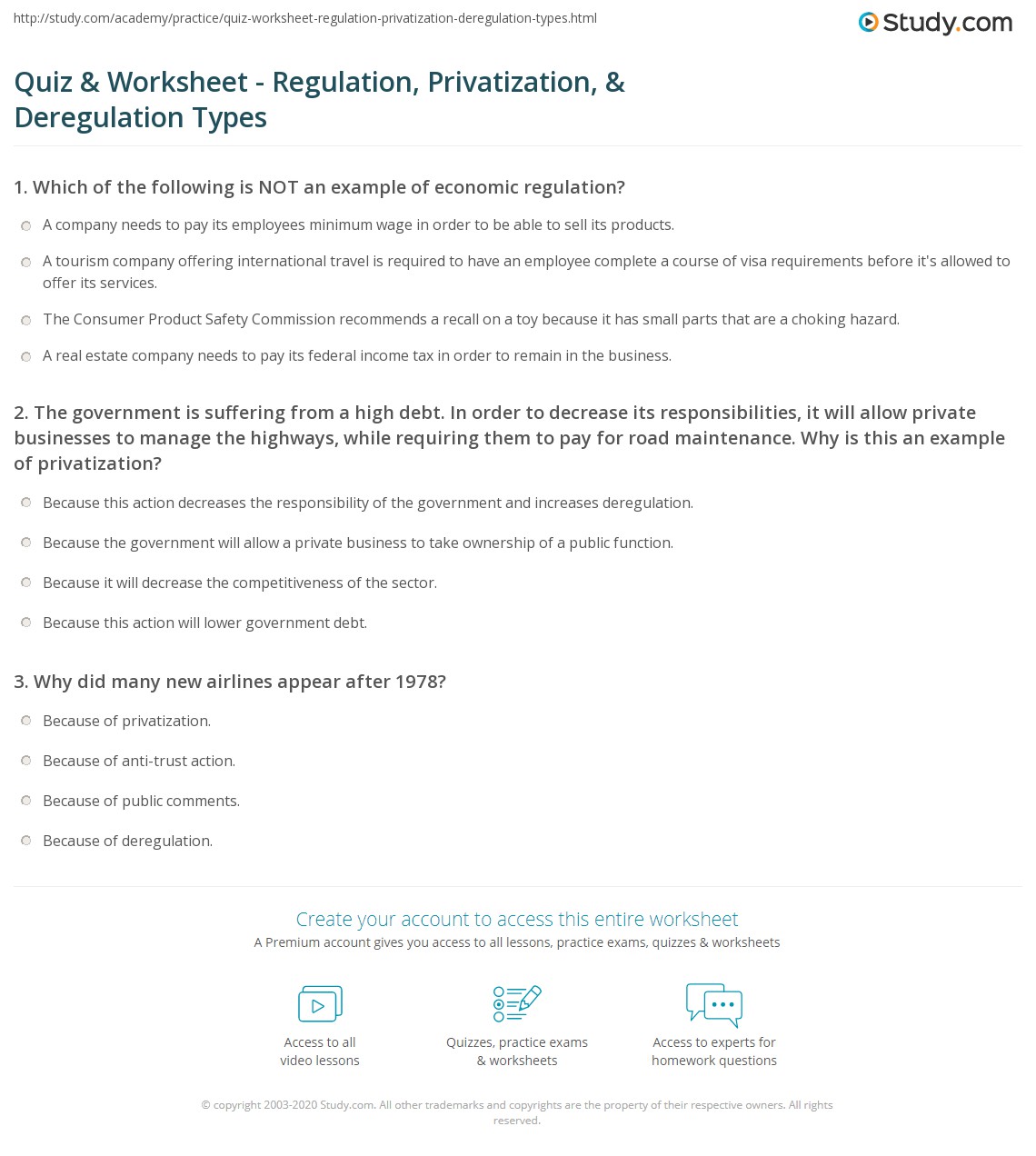 http://study.com/academy/practice/quiz-worksheet-regulation-privatization-deregulation-types.html

Study.com

Quiz & Worksheet - Regulation, Privatization, & Deregulation Types

1. Which of the following is NOT an example of economic regulation?

A company needs to pay its employees minimum wage in order to be able to sell its products.

A tourism company offering international travel is required to have an employee complete a course of visa requirements before it's allowed to offer its services.

The Consumer Product Safety Commission recommends a recall on a toy because it has small parts that are a choking hazard.

A real estate company needs to pay its federal income tax in order to remain in the business.

2. The government is suffering from a high debt. In order to decrease its responsibilities, it will allow private businesses to manage the highways, while requiring them to pay for road maintenance. Why is this an example of privatization?

Because this action decreases the responsibility of the government and increases deregulation.

Because the government will allow a private business to take ownership of a public function.

Because it will decrease the competitiveness of the sector.

Because this action will lower government debt.

3. Why did many new airlines appear after 1978?

Because of privatization.

Because of anti-trust action.

Because of public comments.

Because of deregulation.

Create your account to access this entire worksheet

A Premium account gives you access to all lessons, practice exams, quizzes & worksheets

Access to all video lessons

Quizzes, practice exams & worksheets

Access to experts for homework questions

© copyright 2003-2020 Study.com. All other trademarks and copyrights are the property of their respective owners. All rights reserved.